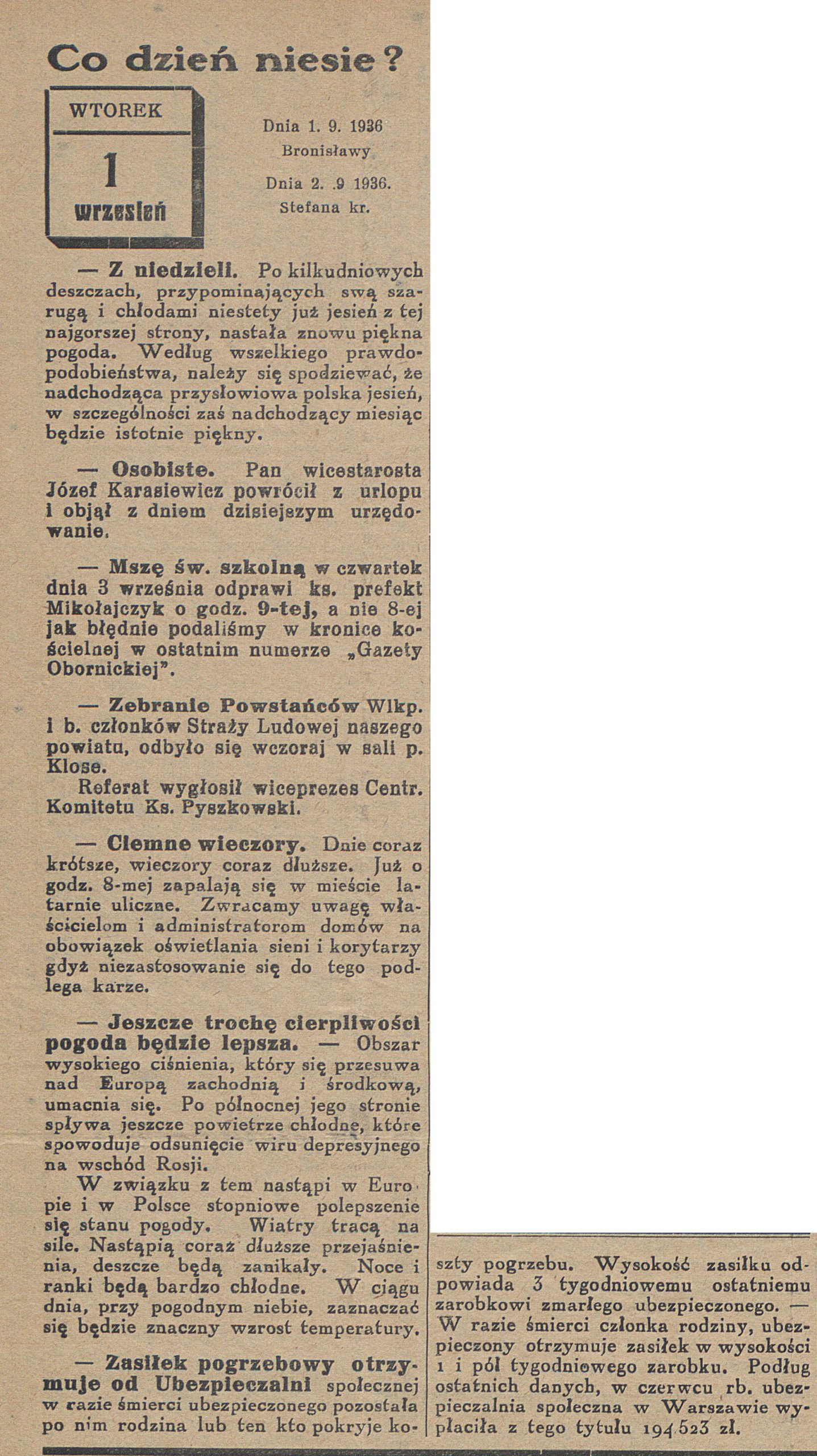 Co dzień niesie?

WTOREK

1

wrzesień

Dnia 1. 9. 1936
Bronisławy

Dnia 2. .9 1936.
Stefana kr.

— Z niedzieli. Po kilkudniowych deszczach, przypominających swą szarugą i chłodami niestety już jesień z tej najgorszej strony, nastała znowu piękna pogoda. Według wszelkiego prawdopodobieństwa, należy się spodziewać, że nadchodząca przysłowiowa polska jesień, w szczególności zaś nadchodzący miesiąc będzie istotnie piękny.

— Osobiste. Pan wicestarosta Józef Karasiewicz powrócił z urlopu i objął z dniem dzisiejszym urzędowanie.

— Mszę św. szkolną w czwartek dnia 3 września odprawi ks. prefekt Mikołajczyk o godz. 9-tej, a nie 8-ej jak błędnie podaliśmy w kronice kościelnej w ostatnim numerze „Gazety Obornickiej".

— Zebranie Powstańców Wlkp. i b. członków Straży Ludowej naszego powiatu, odbyło się wczoraj w sali p. Klose.

Referat wygłosił wiceprezes Centr. Komitetu Ks. Pyszkowski.

— Ciemne wieczory. Dnie coraz krótsze, wieczory coraz dłuższe. Już o godz. 8-mej zapalają się w mieście latarnie uliczne. Zwracamy uwagę właścicielom i administratorom domów na obowiązek oświetlania sieni i korytarzy gdyż niezastosowanie się do tego podlega karze.

— Jeszcze trochę cierpliwości pogoda będzie lepsza. — Obszar wysokiego ciśnienia, który się przesuwa nad Europą zachodnią i środkową, umacnia się. Po północnej jego stronie spływa jeszcze powietrze chłodne, które spowoduje odsunięcie wiru depresyjnego na wschód Rosji.

W związku z tem nastąpi w Europie i w Polsce stopniowe polepszenie się stanu pogody. Wiatry tracą na sile. Nastąpią coraz dłuższe przejaśnienia, deszcze będą zanikały. Noce i ranki będą bardzo chłodne. W ciągu dnia, przy pogodnym niebie, zaznaczać się będzie znaczny wzrost temperatury.

— Zasiłek pogrzebowy otrzymuje od Ubezpieczalni społecznej w razie śmierci ubezpieczonego pozostała po nim rodzina lub ten kto pokryje koszty pogrzebu. Wysokość zasiłku odpowiada 3 tygodniowemu ostatniemu zarobkowi zmarłego ubezpieczonego. — W razie śmierci członka rodziny, ubezpieczony otrzymuje zasiłek w wysokości 1 i pół tygodniowego zarobku. Podług ostatnich danych, w czerwcu rb. ubezpieczalnia społeczna w Warszawie wypłaciła z tego tytułu 194.523 zł.